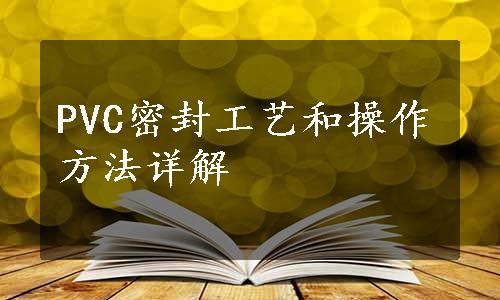 PVC密封工艺和操作方法详解